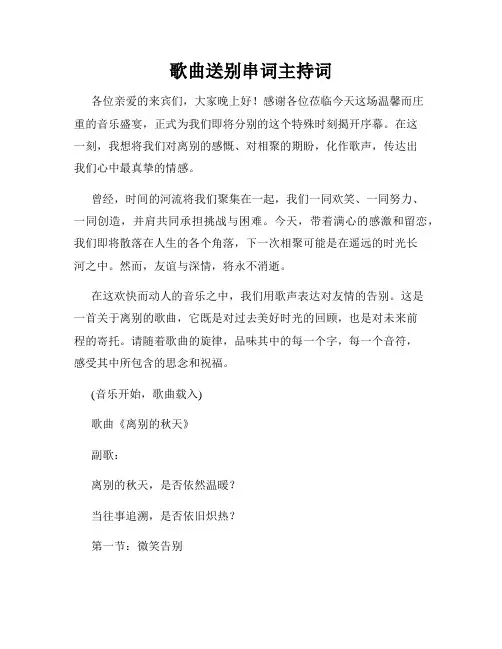 歌曲送别串词主持词

各位亲爱的来宾们，大家晚上好！感谢各位莅临今天这场温馨而庄重的音乐盛宴，正式为我们即将分别的这个特殊时刻揭开序幕。在这一刻，我想将我们对离别的感慨、对相聚的期盼，化作歌声，传达出我们心中最真挚的情感。

曾经，时间的河流将我们聚集在一起，我们一同欢笑、一同努力、一同创造，并肩共同承担挑战与困难。今天，带着满心的感激和留恋，我们即将散落在人生的各个角落，下一次相聚可能是在遥远的时光长河之中。然而，友谊与深情，将永不消逝。

在这欢快而动人的音乐之中，我们用歌声表达对友情的告别。这是一首关于离别的歌曲，它既是对过去美好时光的回顾，也是对未来前程的寄托。请随着歌曲的旋律，品味其中的每一个字，每一个音符，感受其中所包含的思念和祝福。

(音乐开始，歌曲载入)

歌曲《离别的秋天》

副歌：

离别的秋天，是否依然温暖？

当往事追溯，是否依旧炽热？

第一节：微笑告别